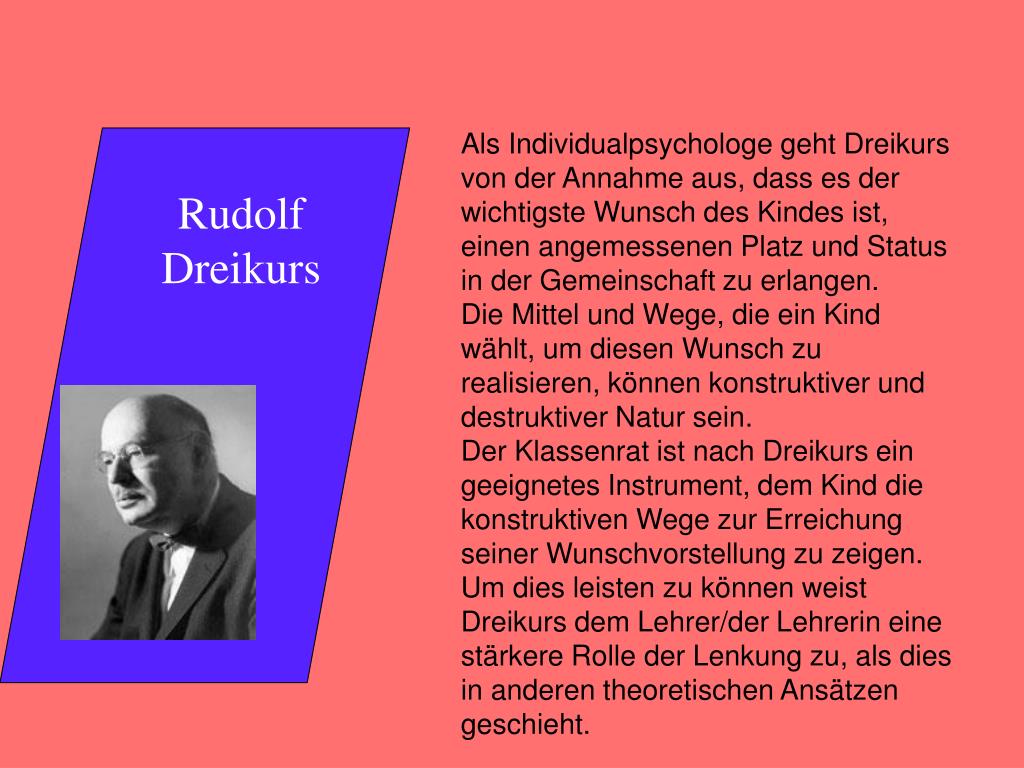 Rudolf Dreikurs

Als Individualpsychologe geht Dreikurs von der Annahme aus, dass es der wichtigste Wunsch des Kindes ist, einen angemessenen Platz und Status in der Gemeinschaft zu erlangen.
Die Mittel und Wege, die ein Kind wählt, um diesen Wunsch zu realisieren, können konstruktiver und destruktiver Natur sein.
Der Klassenrat ist nach Dreikurs ein geeignetes Instrument, dem Kind die konstruktiven Wege zur Erreichung seiner Wunschvorstellung zu zeigen. Um dies leisten zu können weist Dreikurs dem Lehrer/der Lehrerin eine stärkere Rolle der Lenkung zu, als dies in anderen theoretischen Ansätzen geschieht.